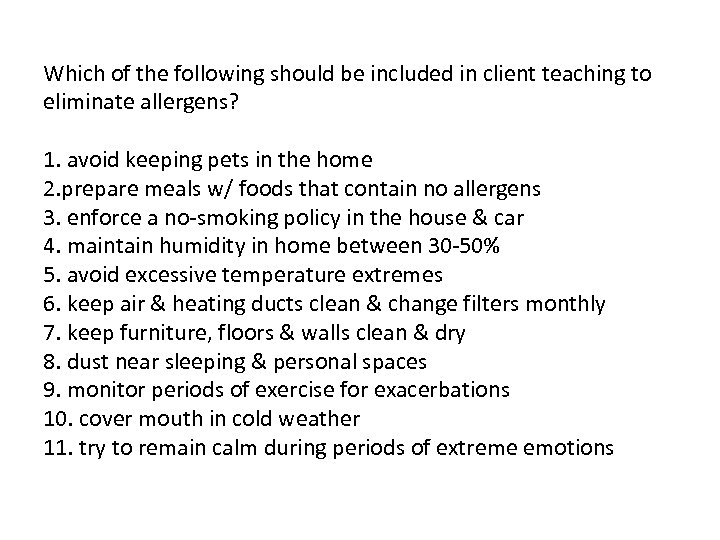 Which of the following should be included in client teaching to eliminate allergens?

1. avoid keeping pets in the home
2.prepare meals w/ foods that contain no allergens
3. enforce a no-smoking policy in the house & car
4. maintain humidity in home between 30-50%
5. avoid excessive temperature extremes
6. keep air & heating ducts clean & change filters monthly
7. keep furniture, floors & walls clean & dry
8. dust near sleeping & personal spaces
9. monitor periods of exercise for exacerbations
10. cover mouth in cold weather
11. try to remain calm during periods of extreme emotions